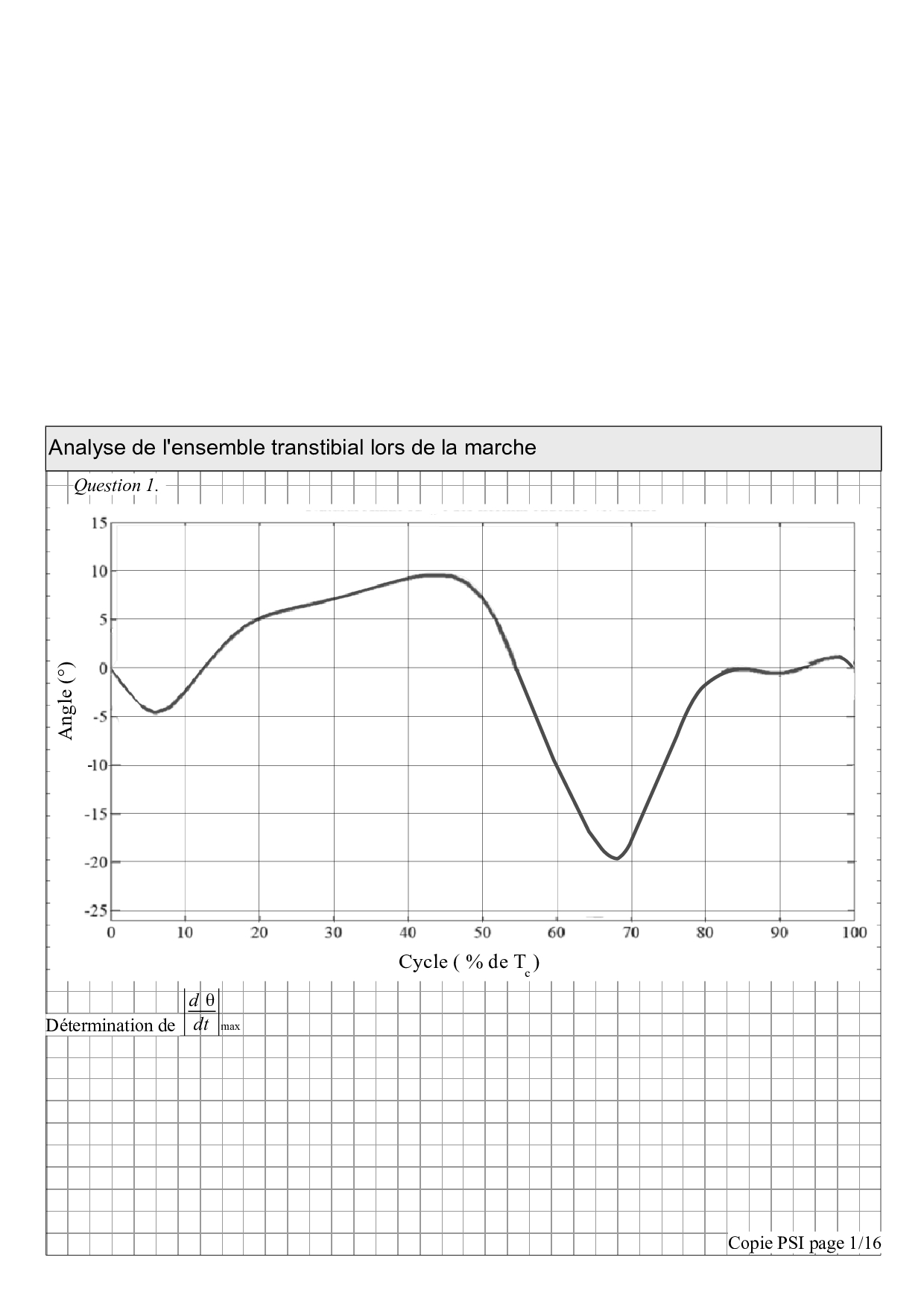 Analyse de l'ensemble transtibial lors de la marche

Question 1.

15
10
5
0
-5
-10
-15
-20
-25

Angle (°)

0 10 20 30 40 50 60 70 80 90 100

Cycle ( % de $T_c$ )

Détermination de $\left|\frac{d\theta}{dt}\right|_{max}$

Copie PSI page 1/16